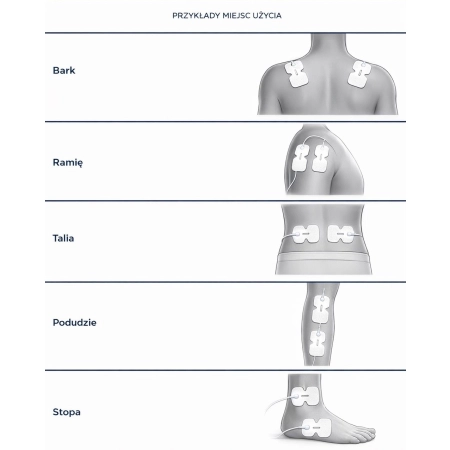 PRZYKŁADY MIEJSC UŻYCIA

Bark

Ramię

Talia

Podudzie

Stopa